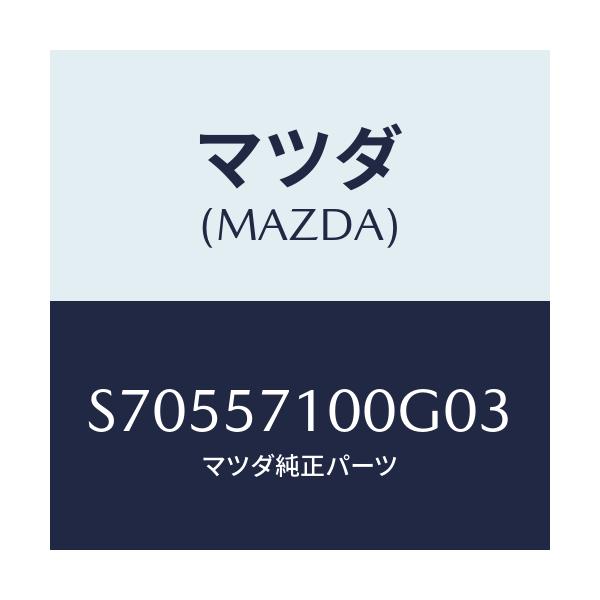 マツダ
(MAZDA)

S70557100G03
マツダ純正パーツ